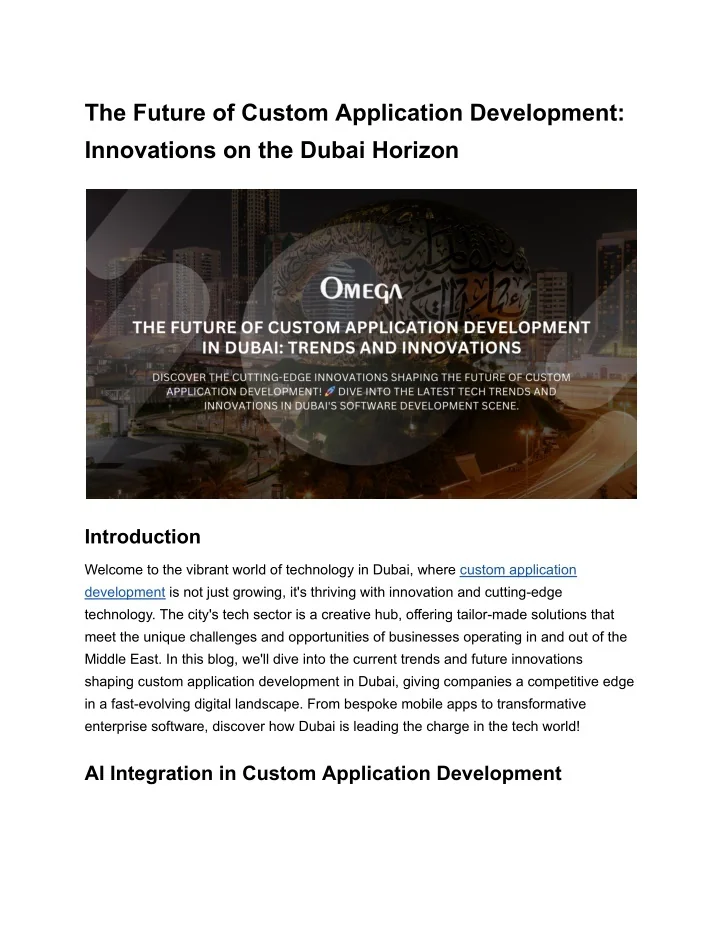 The Future of Custom Application Development: Innovations on the Dubai Horizon

OMEGA

THE FUTURE OF CUSTOM APPLICATION DEVELOPMENT IN DUBAI: TRENDS AND INNOVATIONS

DISCOVER THE CUTTING-EDGE INNOVATIONS SHAPING THE FUTURE OF CUSTOM APPLICATION DEVELOPMENT! 🚀 DIVE INTO THE LATEST TECH TRENDS AND INNOVATIONS IN DUBAI'S SOFTWARE DEVELOPMENT SCENE.

Introduction

Welcome to the vibrant world of technology in Dubai, where custom application development is not just growing, it's thriving with innovation and cutting-edge technology. The city's tech sector is a creative hub, offering tailor-made solutions that meet the unique challenges and opportunities of businesses operating in and out of the Middle East. In this blog, we'll dive into the current trends and future innovations shaping custom application development in Dubai, giving companies a competitive edge in a fast-evolving digital landscape. From bespoke mobile apps to transformative enterprise software, discover how Dubai is leading the charge in the tech world!

AI Integration in Custom Application Development